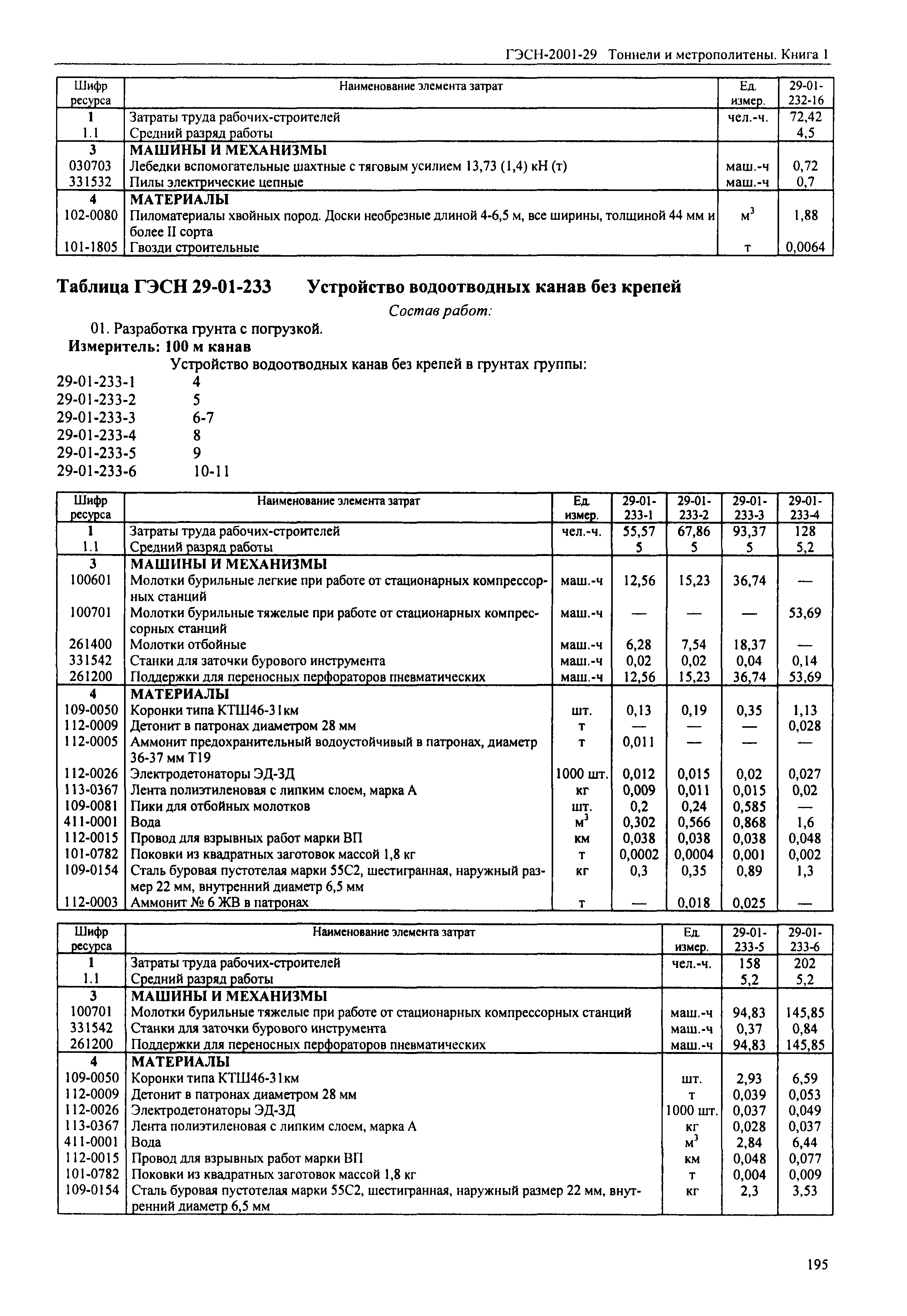 ГЭСН-2001-29 Тоннели и метрополитены. Книга 1

| Шифр ресурса | Наименование элемента затрат | Ед. измер. | 29-01-232-16 |
|---|---|---|---|
| 1 | Затраты труда рабочих-строителей | чел.-ч. | 72,42 |
| 1.1 | Средний разряд работы | | 4,5 |
| 3 | МАШИНЫ И МЕХАНИЗМЫ | | |
| 030703 | Лебедки вспомогательные шахтные с тяговым усилием 13,73 (1,4) кН (т) | маш.-ч | 0,72 |
| 331532 | Пилы электрические цепные | маш.-ч | 0,7 |
| 4 | МАТЕРИАЛЫ | | |
| 102-0080 | Пиломатериалы хвойных пород. Доски необрезные длиной 4-6,5 м, все ширины, толщиной 44 мм и более II сорта | $м^3$ | 1,88 |
| 101-1805 | Гвозди строительные | т | 0,0064 |

Таблица ГЭСН 29-01-233 Устройство водоотводных канав без крепей

Состав работ:

01. Разработка грунта с погрузкой.

Измеритель: 100 м канав

Устройство водоотводных канав без крепей в грунтах группы:

29-01-233-1 4
29-01-233-2 5
29-01-233-3 6-7
29-01-233-4 8
29-01-233-5 9
29-01-233-6 10-11

| Шифр ресурса | Наименование элемента затрат | Ед. измер. | 29-01-233-1 | 29-01-233-2 | 29-01-233-3 | 29-01-233-4 |
|---|---|---|---|---|---|---|
| 1 | Затраты труда рабочих-строителей | чел.-ч. | 55,57 | 67,86 | 93,37 | 128 |
| 1.1 | Средний разряд работы | | 5 | 5 | 5 | 5,2 |
| 3 | МАШИНЫ И МЕХАНИЗМЫ | | | | | |
| 100601 | Молотки бурильные легкие при работе от стационарных компрессорных станций | маш.-ч | 12,56 | 15,23 | 36,74 | — |
| 100701 | Молотки бурильные тяжелые при работе от стационарных компрессорных станций | маш.-ч | — | — | — | 53,69 |
| 261400 | Молотки отбойные | маш.-ч | 6,28 | 7,54 | 18,37 | — |
| 331542 | Станки для заточки бурового инструмента | маш.-ч | 0,02 | 0,02 | 0,04 | 0,14 |
| 261200 | Поддержки для переносных перфораторов пневматических | маш.-ч | 12,56 | 15,23 | 36,74 | 53,69 |
| 4 | МАТЕРИАЛЫ | | | | | |
| 109-0050 | Коронки типа КТШ46-31км | шт. | 0,13 | 0,19 | 0,35 | 1,13 |
| 112-0009 | Детонит в патронах диаметром 28 мм | т | — | — | — | 0,028 |
| 112-0005 | Аммонит предохранительный водоустойчивый в патронах, диаметр 36-37 мм Т19 | т | 0,011 | — | — | — |
| 112-0026 | Электродетонаторы ЭД-ЗД | 1000 шт. | 0,012 | 0,015 | 0,02 | 0,027 |
| 113-0367 | Лента полиэтиленовая с липким слоем, марка А | кг | 0,009 | 0,011 | 0,015 | 0,02 |
| 109-0081 | Пики для отбойных молотков | шт. | 0,2 | 0,24 | 0,585 | — |
| 411-0001 | Вода | $м^3$ | 0,302 | 0,566 | 0,868 | 1,6 |
| 112-0015 | Провод для взрывных работ марки ВП | км | 0,038 | 0,038 | 0,038 | 0,048 |
| 101-0782 | Поковки из квадратных заготовок массой 1,8 кг | т | 0,0002 | 0,0004 | 0,001 | 0,002 |
| 109-0154 | Сталь буровая пустотелая марки 55С2, шестигранная, наружный размер 22 мм, внутренний диаметр 6,5 мм | кг | 0,3 | 0,35 | 0,89 | 1,3 |
| 112-0003 | Аммонит № 6 ЖВ в патронах | т | — | 0,018 | 0,025 | — |

| Шифр ресурса | Наименование элемента затрат | Ед. измер. | 29-01-233-5 | 29-01-233-6 |
|---|---|---|---|---|
| 1 | Затраты труда рабочих-строителей | чел.-ч. | 158 | 202 |
| 1.1 | Средний разряд работы | | 5,2 | 5,2 |
| 3 | МАШИНЫ И МЕХАНИЗМЫ | | | |
| 100701 | Молотки бурильные тяжелые при работе от стационарных компрессорных станций | маш.-ч | 94,83 | 145,85 |
| 331542 | Станки для заточки бурового инструмента | маш.-ч | 0,37 | 0,84 |
| 261200 | Поддержки для переносных перфораторов пневматических | маш.-ч | 94,83 | 145,85 |
| 4 | МАТЕРИАЛЫ | | | |
| 109-0050 | Коронки типа КТШ46-31км | шт. | 2,93 | 6,59 |
| 112-0009 | Детонит в патронах диаметром 28 мм | т | 0,039 | 0,053 |
| 112-0026 | Электродетонаторы ЭД-ЗД | 1000 шт. | 0,037 | 0,049 |
| 113-0367 | Лента полиэтиленовая с липким слоем, марка А | кг | 0,028 | 0,037 |
| 411-0001 | Вода | $м^3$ | 2,84 | 6,44 |
| 112-0015 | Провод для взрывных работ марки ВП | км | 0,048 | 0,077 |
| 101-0782 | Поковки из квадратных заготовок массой 1,8 кг | т | 0,004 | 0,009 |
| 109-0154 | Сталь буровая пустотелая марки 55С2, шестигранная, наружный размер 22 мм, внутренний диаметр 6,5 мм | кг | 2,3 | 3,53 |

195